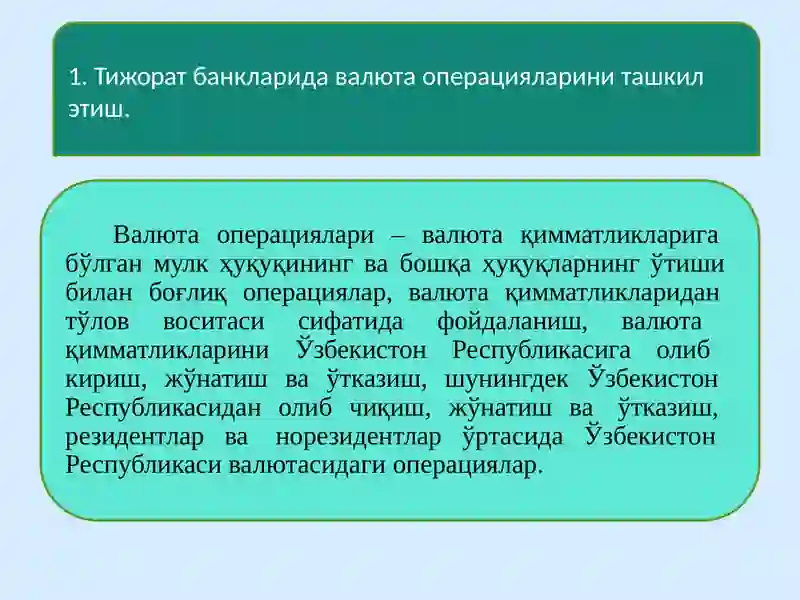 1. Тижорат банкларида валюта операцияларини ташкил этиш.

Валюта операциялари – валюта қимматликларига бўлган мулк ҳуқуқининг ва бошқа ҳуқуқларнинг ўтиши билан боғлиқ операциялар, валюта қимматликларидан тўлов воситаси сифатида фойдаланиш, валюта қимматликларини Ўзбекистон Республикасига олиб кириш, жўнатиш ва ўтказиш, шунингдек Ўзбекистон Республикасидан олиб чиқиш, жўнатиш ва ўтказиш, резидентлар ва норезидентлар ўртасида Ўзбекистон Республикаси валютасидаги операциялар.